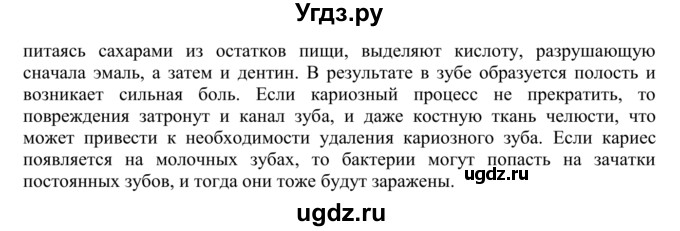 Угдз.ру

питаясь сахарами из остатков пищи, выделяют кислоту, разрушающую сначала эмаль, а затем и дентин. В результате в зубе образуется полость и возникает сильная боль. Если кариозный процесс не прекратить, то повреждения затронут и канал зуба, и даже костную ткань челюсти, что может привести к необходимости удаления кариозного зуба. Если кариес появляется на молочных зубах, то бактерии могут попасть на зачатки постоянных зубов, и тогда они тоже будут заражены.

ugdz.ru

ugdz.ru